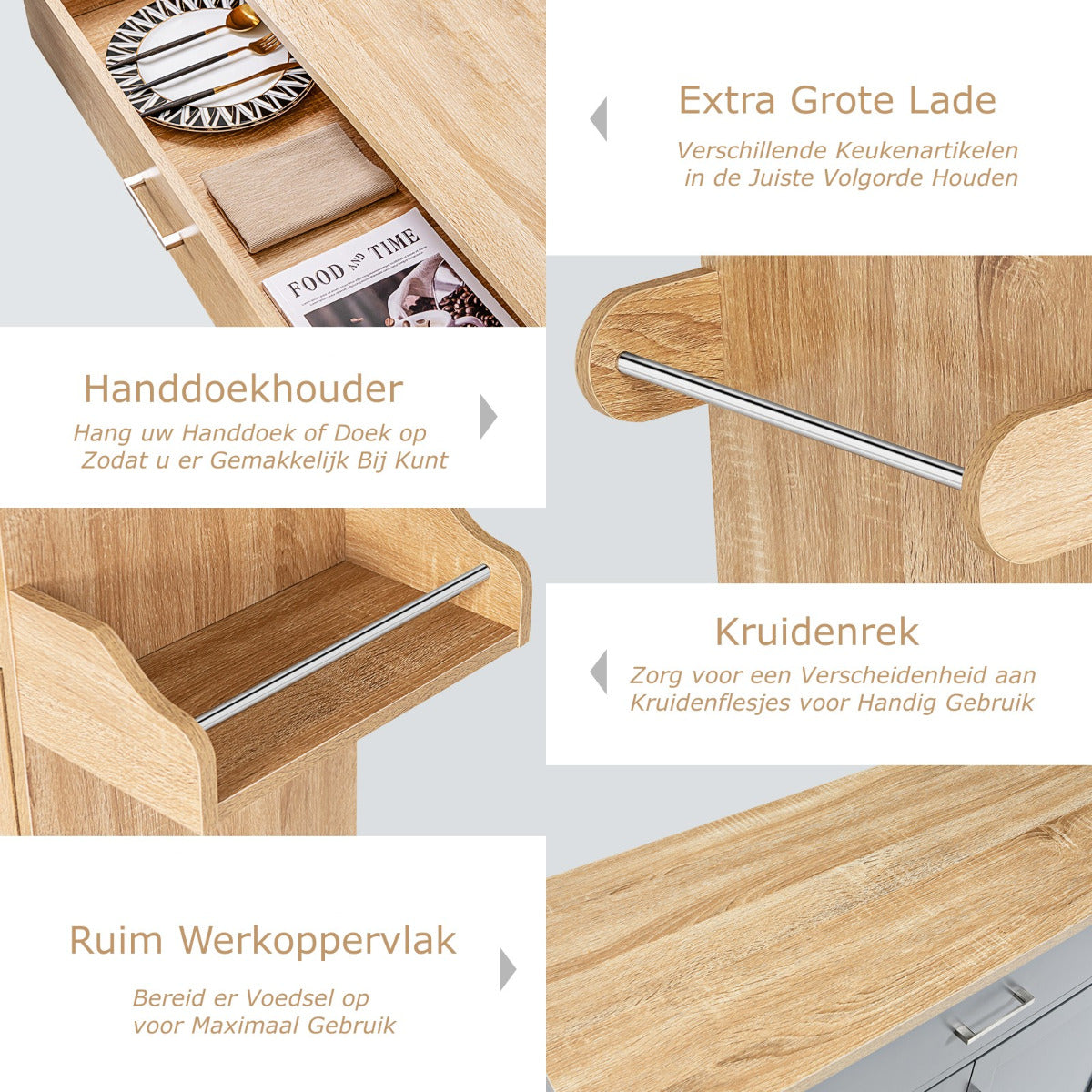 FOOD AND TIME

Extra Grote Lade

Verschillende Keukenartikelen in de Juiste Volgorde Houden

Handdoekhouder

Hang uw Handdoek of Doek op Zodat u er Gemakkelijk Bij Kunt

Kruidenrek

Zorg voor een Verscheidenheid aan Kruidenflesjes voor Handig Gebruik

Ruim Werkoppervlak

Bereid er Voedsel op voor Maximaal Gebruik